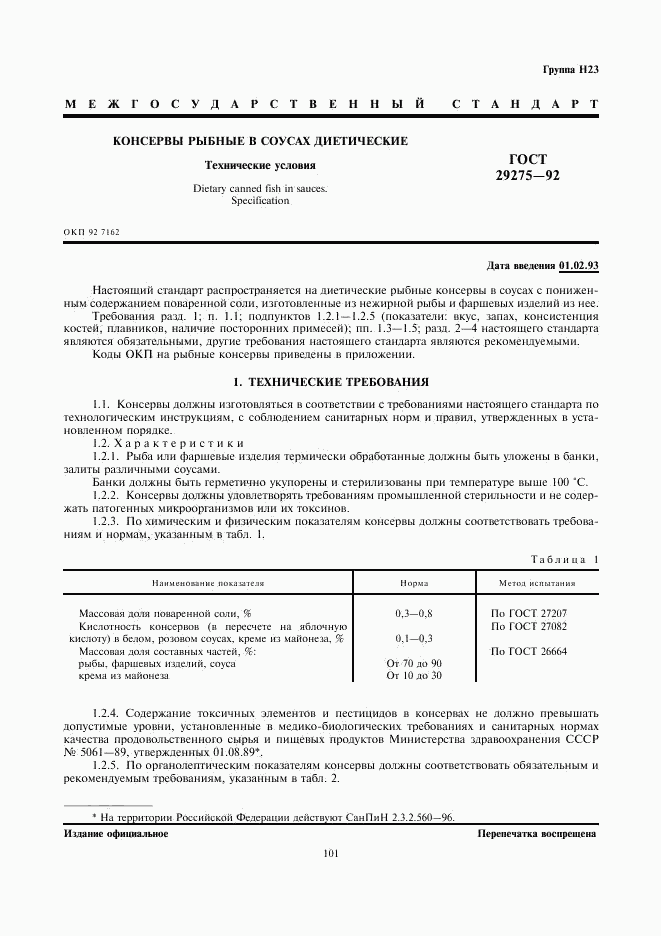 Группа Н23

МЕЖГОСУДАРСТВЕННЫЙ СТАНДАРТ

КОНСЕРВЫ РЫБНЫЕ В СОУСАХ ДИЕТИЧЕСКИЕ

Технические условия

Dietary canned fish in sauces. Specification

ГОСТ 29275—92

ОКП 92 7162

Дата введения 01.02.93

Настоящий стандарт распространяется на диетические рыбные консервы в соусах с пониженным содержанием поваренной соли, изготовленные из нежирной рыбы и фаршевых изделий из нее.

Требования разд. 1; п. 1.1; подпунктов 1.2.1—1.2.5 (показатели: вкус, запах, консистенция костей, плавников, наличие посторонних примесей); пп. 1.3—1.5; разд. 2—4 настоящего стандарта являются обязательными, другие требования настоящего стандарта являются рекомендуемыми.

Коды ОКП на рыбные консервы приведены в приложении.

1. ТЕХНИЧЕСКИЕ ТРЕБОВАНИЯ

1.1. Консервы должны изготовляться в соответствии с требованиями настоящего стандарта по технологическим инструкциям, с соблюдением санитарных норм и правил, утвержденных в установленном порядке.

1.2. Характеристики

1.2.1. Рыба или фаршевые изделия термически обработанные должны быть уложены в банки, залиты различными соусами.

Банки должны быть герметично укупорены и стерилизованы при температуре выше 100 °С.

1.2.2. Консервы должны удовлетворять требованиям промышленной стерильности и не содержать патогенных микроорганизмов или их токсинов.

1.2.3. По химическим и физическим показателям консервы должны соответствовать требованиям и нормам, указанным в табл. 1.

Таблица 1

| Наименование показателя | Норма | Метод испытания |
|---|---|---|
| Массовая доля поваренной соли, % | 0,3—0,8 | По ГОСТ 27207 |
| Кислотность консервов (в пересчете на яблочную кислоту) в белом, розовом соусах, креме из майонеза, % | 0,1—0,3 | По ГОСТ 27082 |
| Массовая доля составных частей, %: | | По ГОСТ 26664 |
| рыбы, фаршевых изделий, соуса | От 70 до 90 | |
| крема из майонеза | От 10 до 30 | |

1.2.4. Содержание токсичных элементов и пестицидов в консервах не должно превышать допустимые уровни, установленные в медико-биологических требованиях и санитарных нормах качества продовольственного сырья и пищевых продуктов Министерства здравоохранения СССР № 5061—89, утвержденных 01.08.89*.

1.2.5. По органолептическим показателям консервы должны соответствовать обязательным и рекомендуемым требованиям, указанным в табл. 2.

* На территории Российской Федерации действуют СанПиН 2.3.2.560—96.

Издание официальное

Перепечатка воспрещена

101